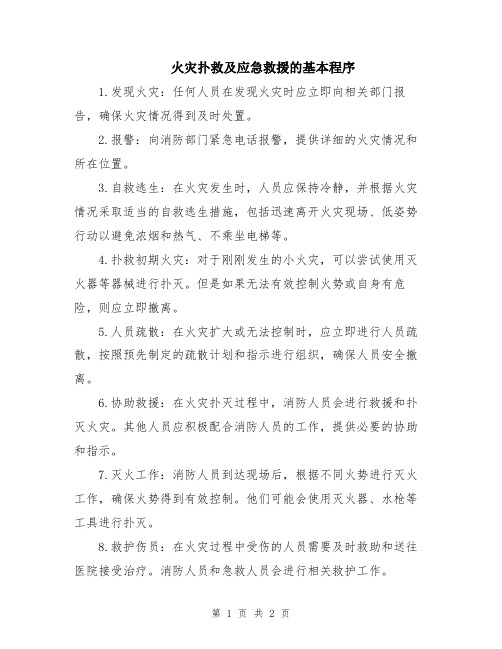 火灾扑救及应急救援的基本程序

1.发现火灾：任何人员在发现火灾时应立即向相关部门报告，确保火灾情况得到及时处置。

2.报警：向消防部门紧急电话报警，提供详细的火灾情况和所在位置。

3.自救逃生：在火灾发生时，人员应保持冷静，并根据火灾情况采取适当的自救逃生措施，包括迅速离开火灾现场、低姿势行动以避免浓烟和热气、不乘坐电梯等。

4.扑救初期火灾：对于刚刚发生的小火灾，可以尝试使用灭火器等器械进行扑灭。但是如果无法有效控制火势或自身有危险，则应立即撤离。

5.人员疏散：在火灾扩大或无法控制时，应立即进行人员疏散，按照预先制定的疏散计划和指示进行组织，确保人员安全撤离。

6.协助救援：在火灾扑灭过程中，消防人员会进行救援和扑灭火灾。其他人员应积极配合消防人员的工作，提供必要的协助和指示。

7.灭火工作：消防人员到达现场后，根据不同火势进行灭火工作，确保火势得到有效控制。他们可能会使用灭火器、水枪等工具进行扑灭。

8.救护伤员：在火灾过程中受伤的人员需要及时救助和送往医院接受治疗。消防人员和急救人员会进行相关救护工作。

第 1 页 共 2 页